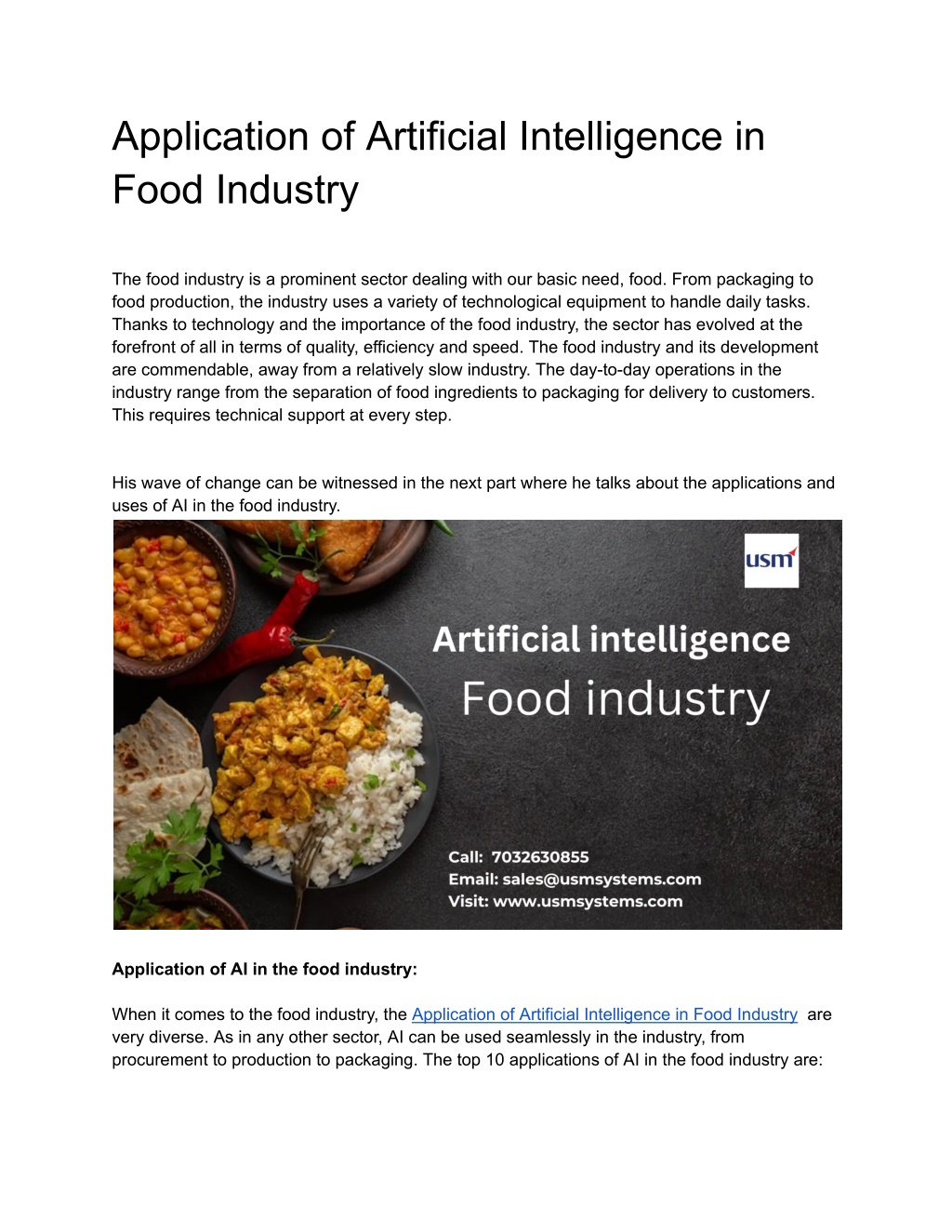 Application of Artificial Intelligence in Food Industry

The food industry is a prominent sector dealing with our basic need, food. From packaging to food production, the industry uses a variety of technological equipment to handle daily tasks. Thanks to technology and the importance of the food industry, the sector has evolved at the forefront of all in terms of quality, efficiency and speed. The food industry and its development are commendable, away from a relatively slow industry. The day-to-day operations in the industry range from the separation of food ingredients to packaging for delivery to customers. This requires technical support at every step.

His wave of change can be witnessed in the next part where he talks about the applications and uses of AI in the food industry.

usm

Artificial intelligence
Food industry

Call: 7032630855
Email: sales@usmsystems.com
Visit: www.usmsystems.com

Application of AI in the food industry:

When it comes to the food industry, the Application of Artificial Intelligence in Food Industry are very diverse. As in any other sector, AI can be used seamlessly in the industry, from procurement to production to packaging. The top 10 applications of AI in the food industry are: